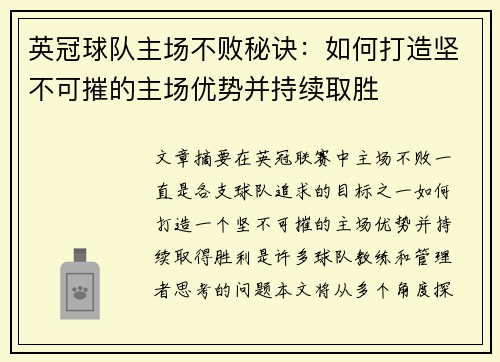 英冠球队主场不败秘诀：如何打造坚不可摧的主场优势并持续取胜

文章摘要在英冠联赛中主场不败一直是各支球队追求的目标之一如何打造一个坚不可摧的主场优势并持续取得胜利是许多球队教练和管理者思考的问题本文将从多个角度探